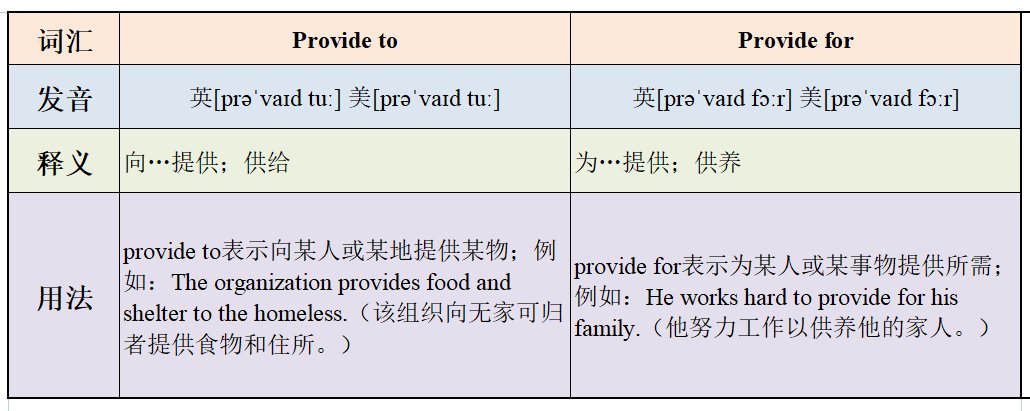 | 词汇 | Provide to | Provide for |
|---|---|---|
| 发音 | 英[prəˈvaɪd tuː] 美[prəˈvaɪd tuː] | 英[prəˈvaɪd fɔːr] 美[prəˈvaɪd fɔːr] |
| 释义 | 向…提供；供给 | 为…提供；供养 |
| 用法 | provide to表示向某人或某地提供某物；例如：The organization provides food and shelter to the homeless.（该组织向无家可归者提供食物和住所。） | provide for表示为某人或某事物提供所需；例如：He works hard to provide for his family.（他努力工作以供养他的家人。） |